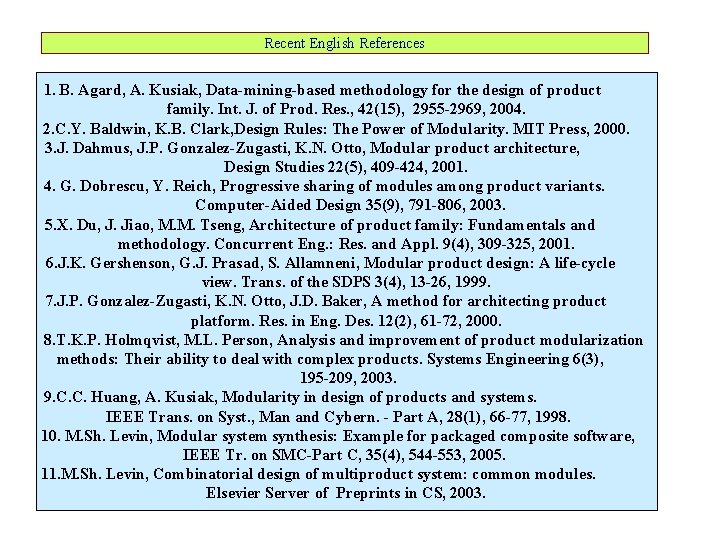 Recent English References

1. B. Agard, A. Kusiak, Data-mining-based methodology for the design of product family. Int. J. of Prod. Res., 42(15), 2955-2969, 2004.
2.C.Y. Baldwin, K.B. Clark,Design Rules: The Power of Modularity. MIT Press, 2000.
3.J. Dahmus, J.P. Gonzalez-Zugasti, K.N. Otto, Modular product architecture, Design Studies 22(5), 409-424, 2001.
4. G. Dobrescu, Y. Reich, Progressive sharing of modules among product variants. Computer-Aided Design 35(9), 791-806, 2003.
5.X. Du, J. Jiao, M.M. Tseng, Architecture of product family: Fundamentals and methodology. Concurrent Eng.: Res. and Appl. 9(4), 309-325, 2001.
6.J.K. Gershenson, G.J. Prasad, S. Allamneni, Modular product design: A life-cycle view. Trans. of the SDPS 3(4), 13-26, 1999.
7.J.P. Gonzalez-Zugasti, K.N. Otto, J.D. Baker, A method for architecting product platform. Res. in Eng. Des. 12(2), 61-72, 2000.
8.T.K.P. Holmqvist, M.L. Person, Analysis and improvement of product modularization methods: Their ability to deal with complex products. Systems Engineering 6(3), 195-209, 2003.
9.C.C. Huang, A. Kusiak, Modularity in design of products and systems. IEEE Trans. on Syst., Man and Cybern. - Part A, 28(1), 66-77, 1998.
10. M.Sh. Levin, Modular system synthesis: Example for packaged composite software, IEEE Tr. on SMC-Part C, 35(4), 544-553, 2005.
11.M.Sh. Levin, Combinatorial design of multiproduct system: common modules. Elsevier Server of Preprints in CS, 2003.